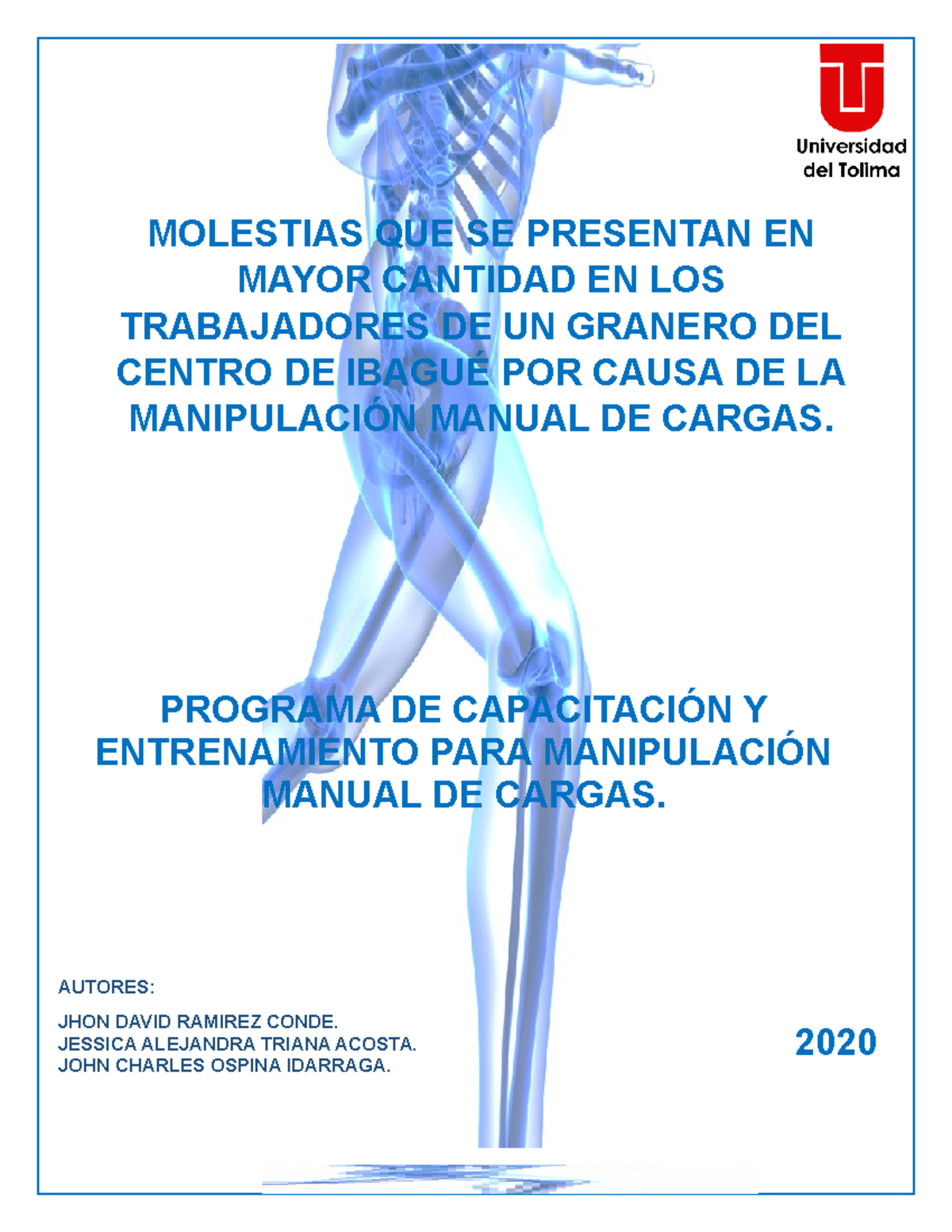 Universidad del Tolima

MOLESTIAS QUE SE PRESENTAN EN MAYOR CANTIDAD EN LOS TRABAJADORES DE UN GRANERO DEL CENTRO DE IBAGUÉ POR CAUSA DE LA MANIPULACIÓN MANUAL DE CARGAS.

PROGRAMA DE CAPACITACIÓN Y ENTRENAMIENTO PARA MANIPULACIÓN MANUAL DE CARGAS.

AUTORES:

JHON DAVID RAMIREZ CONDE.
JESSICA ALEJANDRA TRIANA ACOSTA.
JOHN CHARLES OSPINA IDARRAGA.

2020